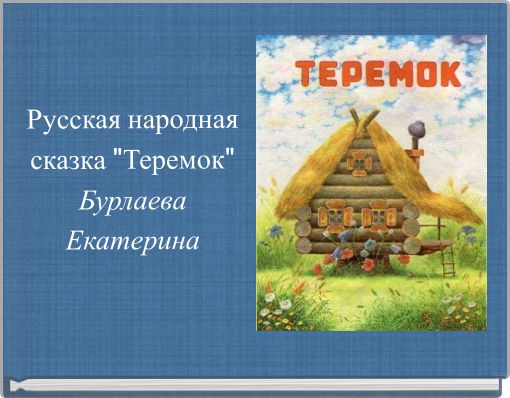 Русская народная сказка "Теремок"
Бурлаева Екатерина

ТЕРЕМОК